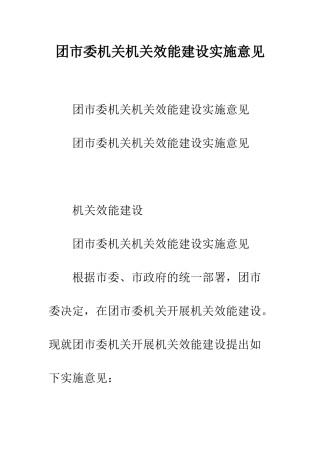 团市委机关机关效能建设实施意见

团市委机关机关效能建设实施意见

团市委机关机关效能建设实施意见

机关效能建设

团市委机关机关效能建设实施意见

根据市委、市政府的统一部署，团市委决定，在团市委机关开展机关效能建设。现就团市委机关开展机关效能建设提出如下实施意见：